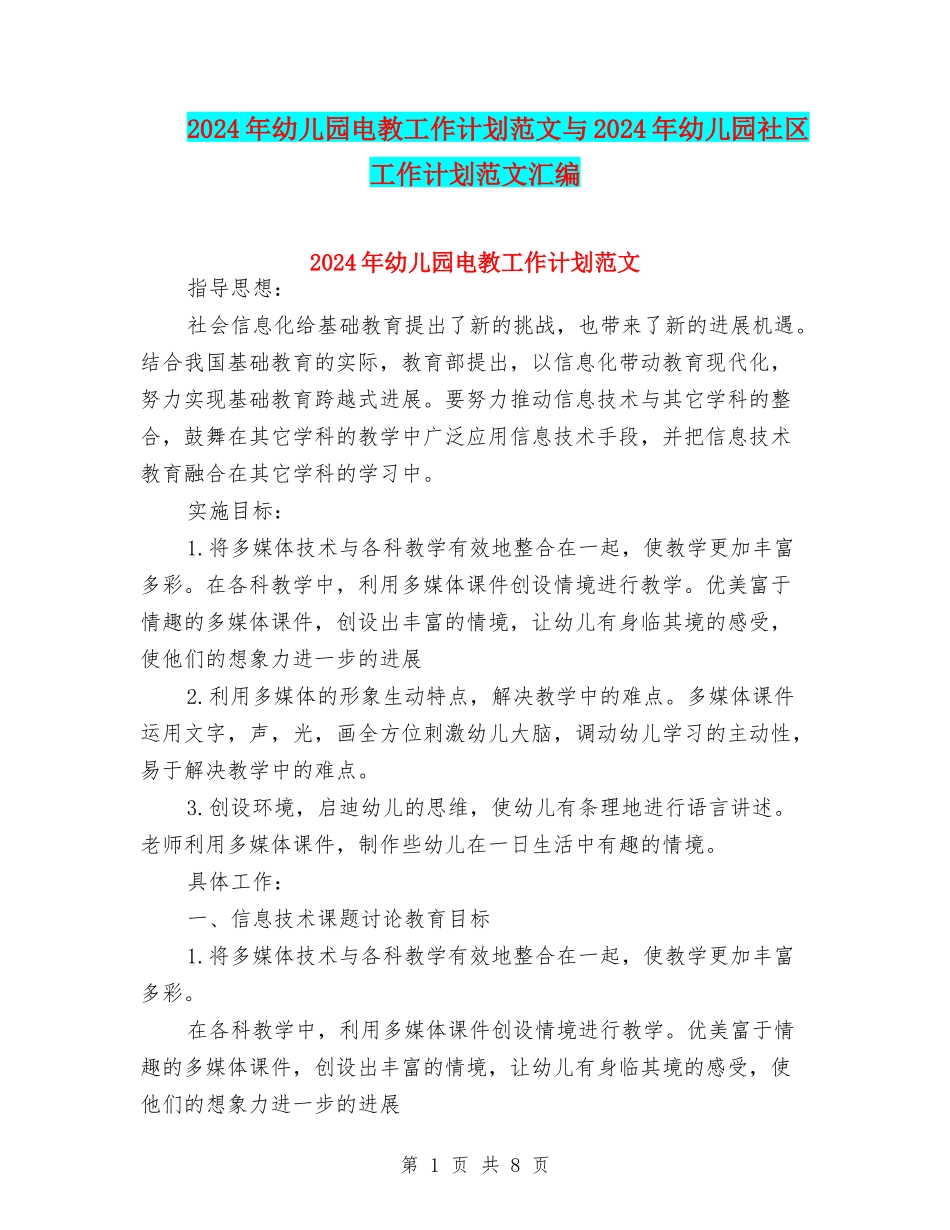 2024年幼儿园电教工作计划范文与2024年幼儿园社区工作计划范文汇编

2024年幼儿园电教工作计划范文

指导思想：

社会信息化给基础教育提出了新的挑战，也带来了新的进展机遇。结合我国基础教育的实际，教育部提出，以信息化带动教育现代化，努力实现基础教育跨越式进展。要努力推动信息技术与其它学科的整合，鼓舞在其它学科的教学中广泛应用信息技术手段，并把信息技术教育融合在其它学科的学习中。

实施目标：

1.将多媒体技术与各科教学有效地整合在一起，使教学更加丰富多彩。在各科教学中，利用多媒体课件创设情境进行教学。优美富于情趣的多媒体课件，创设出丰富的情境，让幼儿有身临其境的感受，使他们的想象力进一步的进展

2.利用多媒体的形象生动特点，解决教学中的难点。多媒体课件运用文字，声，光，画全方位刺激幼儿大脑，调动幼儿学习的主动性，易于解决教学中的难点。

3.创设环境，启迪幼儿的思维，使幼儿有条理地进行语言讲述。老师利用多媒体课件，制作些幼儿在一日生活中有趣的情境。

具体工作：

一、信息技术课题讨论教育目标

1.将多媒体技术与各科教学有效地整合在一起，使教学更加丰富多彩。

在各科教学中，利用多媒体课件创设情境进行教学。优美富于情趣的多媒体课件，创设出丰富的情境，让幼儿有身临其境的感受，使他们的想象力进一步的进展

第 1 页 共 8 页